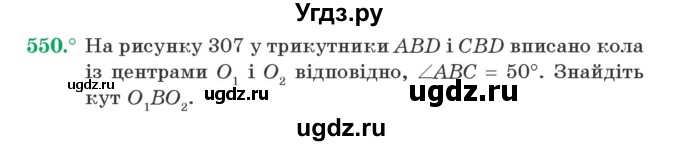 Угдз.ру

550.° На рисунку 307 у трикутники $ABD$ і $CBD$ вписано кола із центрами $O_1$ і $O_2$ відповідно, $\angle ABC = 50°$. Знайдіть кут $O_1BO_2$.

ugdz.ru

ugdz.ru

ugdz.ru

ugdz.ru